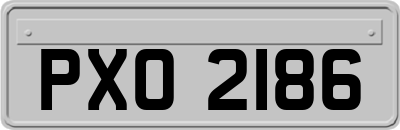 PXO 2186